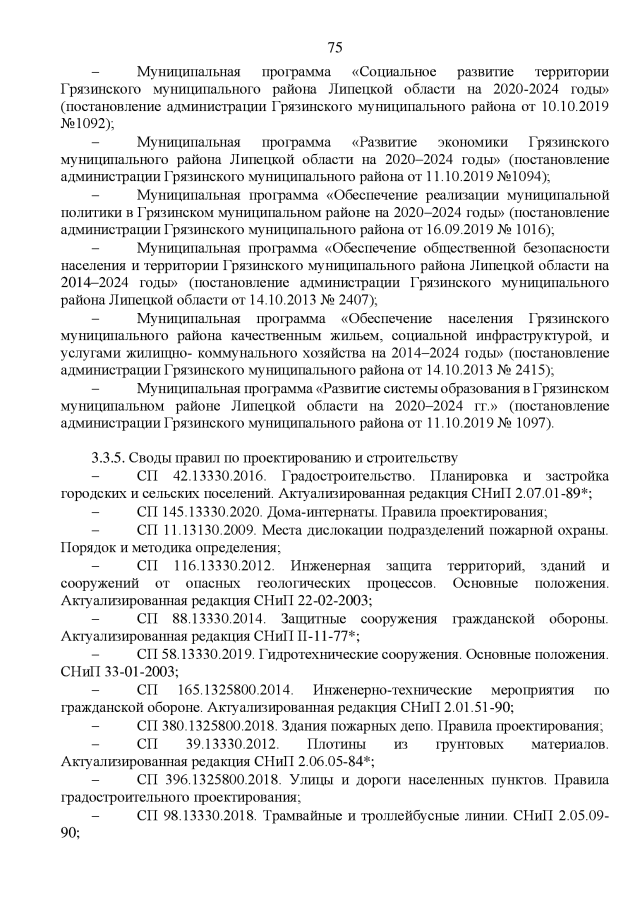 75

– Муниципальная программа «Социальное развитие территории Грязинского муниципального района Липецкой области на 2020-2024 годы» (постановление администрации Грязинского муниципального района от 10.10.2019 №1092);

– Муниципальная программа «Развитие экономики Грязинского муниципального района Липецкой области на 2020–2024 годы» (постановление администрации Грязинского муниципального района от 11.10.2019 №1094);

– Муниципальная программа «Обеспечение реализации муниципальной политики в Грязинском муниципальном районе на 2020–2024 годы» (постановление администрации Грязинского муниципального района от 16.09.2019 № 1016);

– Муниципальная программа «Обеспечение общественной безопасности населения и территории Грязинского муниципального района Липецкой области на 2014–2024 годы» (постановление администрации Грязинского муниципального района Липецкой области от 14.10.2013 № 2407);

– Муниципальная программа «Обеспечение населения Грязинского муниципального района качественным жильем, социальной инфраструктурой, и услугами жилищно- коммунального хозяйства на 2014–2024 годы» (постановление администрации Грязинского муниципального района от 14.10.2013 № 2415);

– Муниципальная программа «Развитие системы образования в Грязинском муниципальном районе Липецкой области на 2020–2024 гг.» (постановление администрации Грязинского муниципального района от 11.10.2019 № 1097).

3.3.5. Своды правил по проектированию и строительству

– СП 42.13330.2016. Градостроительство. Планировка и застройка городских и сельских поселений. Актуализированная редакция СНиП 2.07.01-89*;

– СП 145.13330.2020. Дома-интернаты. Правила проектирования;

– СП 11.13130.2009. Места дислокации подразделений пожарной охраны. Порядок и методика определения;

– СП 116.13330.2012. Инженерная защита территорий, зданий и сооружений от опасных геологических процессов. Основные положения. Актуализированная редакция СНиП 22-02-2003;

– СП 88.13330.2014. Защитные сооружения гражданской обороны. Актуализированная редакция СНиП II-11-77*;

– СП 58.13330.2019. Гидротехнические сооружения. Основные положения. СНиП 33-01-2003;

– СП 165.1325800.2014. Инженерно-технические мероприятия по гражданской обороне. Актуализированная редакция СНиП 2.01.51-90;

– СП 380.1325800.2018. Здания пожарных депо. Правила проектирования;

– СП 39.13330.2012. Плотины из грунтовых материалов. Актуализированная редакция СНиП 2.06.05-84*;

– СП 396.1325800.2018. Улицы и дороги населенных пунктов. Правила градостроительного проектирования;

– СП 98.13330.2018. Трамвайные и троллейбусные линии. СНиП 2.05.09-90;